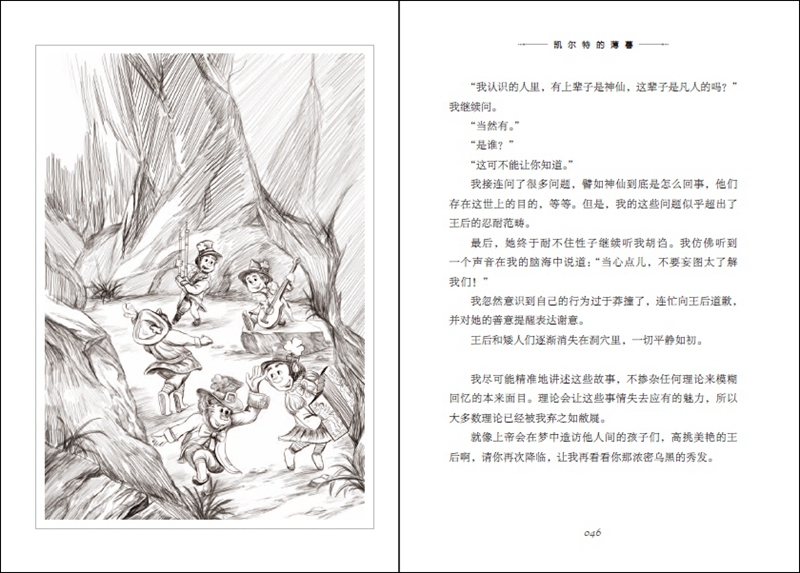 凯尔特的薄暮

“我认识的人里，有上辈子是神仙，这辈子是凡人的吗？”我继续问。

“当然有。”

“是谁？”

“这可不能让你知道。”

我接连问了很多问题，譬如神仙到底是怎么回事，他们存在这世上的目的，等等。但是，我的这些问题似乎超出了王后的忍耐范畴。

最后，她终于耐不住性子继续听我胡诌。我仿佛听到一个声音在我的脑海中说道：“当心点儿，不要妄图太了解我们！”

我忽然意识到自己的行为过于莽撞了，连忙向王后道歉，并对她的善意提醒表达谢意。

王后和矮人们逐渐消失在洞穴里，一切平静如初。

我尽可能精准地讲述这些故事，不掺杂任何理论来模糊回忆的本来面目。理论会让这些事情失去应有的魅力，所以大多数理论已经被我弃之如敝屣。

就像上帝会在梦中造访他人间的孩子们，高挑美艳的王后啊，请你再次降临，让我再看看你那浓密乌黑的秀发。

046